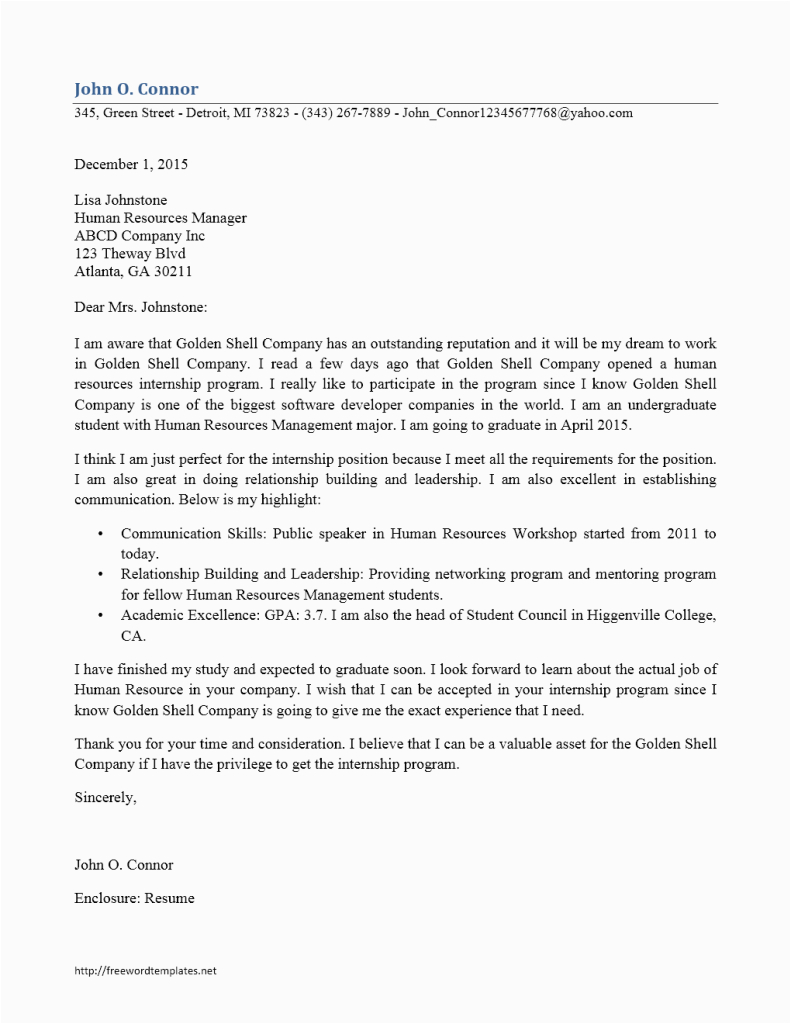 John O. Connor
345, Green Street - Detroit, MI 73823 - (343) 267-7889 - John_Connor12345677768@yahoo.com

December 1, 2015

Lisa Johnstone
Human Resources Manager
ABCD Company Inc
123 Theway Blvd
Atlanta, GA 30211

Dear Mrs. Johnstone:

I am aware that Golden Shell Company has an outstanding reputation and it will be my dream to work in Golden Shell Company. I read a few days ago that Golden Shell Company opened a human resources internship program. I really like to participate in the program since I know Golden Shell Company is one of the biggest software developer companies in the world. I am an undergraduate student with Human Resources Management major. I am going to graduate in April 2015.

I think I am just perfect for the internship position because I meet all the requirements for the position. I am also great in doing relationship building and leadership. I am also excellent in establishing communication. Below is my highlight:

• Communication Skills: Public speaker in Human Resources Workshop started from 2011 to today.
• Relationship Building and Leadership: Providing networking program and mentoring program for fellow Human Resources Management students.
• Academic Excellence: GPA: 3.7. I am also the head of Student Council in Higgenville College, CA.

I have finished my study and expected to graduate soon. I look forward to learn about the actual job of Human Resource in your company. I wish that I can be accepted in your internship program since I know Golden Shell Company is going to give me the exact experience that I need.

Thank you for your time and consideration. I believe that I can be a valuable asset for the Golden Shell Company if I have the privilege to get the internship program.

Sincerely,

John O. Connor

Enclosure: Resume

http://freewordtemplates.net